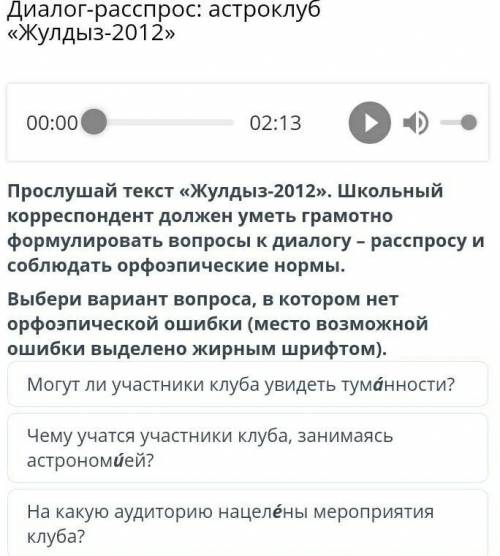 Диалог-расспрос: астроклуб «Жулдыз-2012»

00:00

02:13

Прослушай текст «Жулдыз-2012». Школьный корреспондент должен уметь грамотно формулировать вопросы к диалогу – расспросу и соблюдать орфоэпические нормы.

Выбери вариант вопроса, в котором нет орфоэпической ошибки (место возможной ошибки выделено жирным шрифтом).

Могут ли участники клуба увидеть тума́нности?

Чему учатся участники клуба, занимаясь астрономи́ей?

На какую аудиторию нацеле́ны мероприятия клуба?